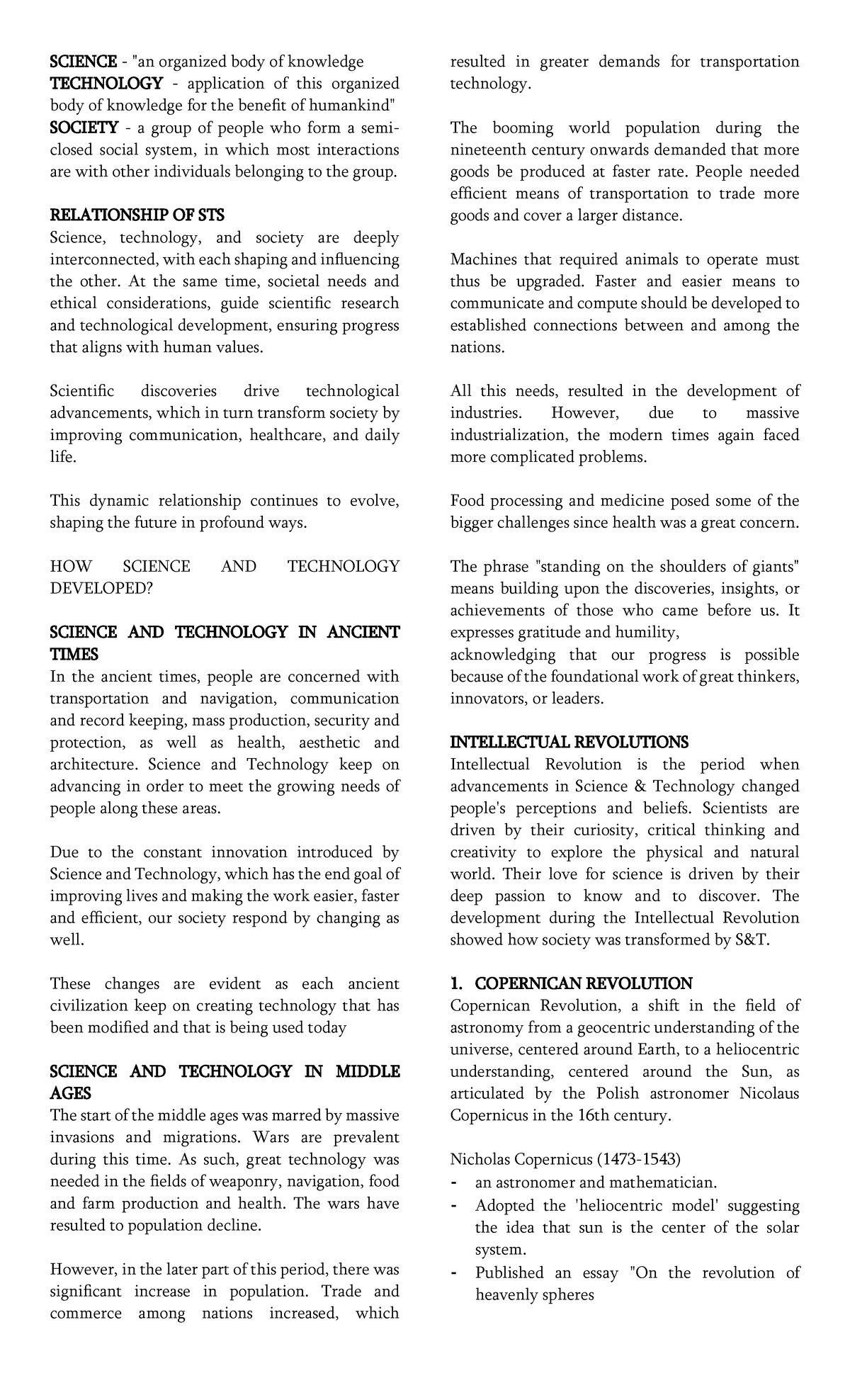 SCIENCE - "an organized body of knowledge

TECHNOLOGY - application of this organized body of knowledge for the benefit of humankind"

SOCIETY - a group of people who form a semi-closed social system, in which most interactions are with other individuals belonging to the group.

RELATIONSHIP OF STS

Science, technology, and society are deeply interconnected, with each shaping and influencing the other. At the same time, societal needs and ethical considerations, guide scientific research and technological development, ensuring progress that aligns with human values.

Scientific discoveries drive technological advancements, which in turn transform society by improving communication, healthcare, and daily life.

This dynamic relationship continues to evolve, shaping the future in profound ways.

HOW SCIENCE AND TECHNOLOGY DEVELOPED?

SCIENCE AND TECHNOLOGY IN ANCIENT TIMES

In the ancient times, people are concerned with transportation and navigation, communication and record keeping, mass production, security and protection, as well as health, aesthetic and architecture. Science and Technology keep on advancing in order to meet the growing needs of people along these areas.

Due to the constant innovation introduced by Science and Technology, which has the end goal of improving lives and making the work easier, faster and efficient, our society respond by changing as well.

These changes are evident as each ancient civilization keep on creating technology that has been modified and that is being used today

SCIENCE AND TECHNOLOGY IN MIDDLE AGES

The start of the middle ages was marred by massive invasions and migrations. Wars are prevalent during this time. As such, great technology was needed in the fields of weaponry, navigation, food and farm production and health. The wars have resulted to population decline.

However, in the later part of this period, there was significant increase in population. Trade and commerce among nations increased, which resulted in greater demands for transportation technology.

The booming world population during the nineteenth century onwards demanded that more goods be produced at faster rate. People needed efficient means of transportation to trade more goods and cover a larger distance.

Machines that required animals to operate must thus be upgraded. Faster and easier means to communicate and compute should be developed to established connections between and among the nations.

All this needs, resulted in the development of industries. However, due to massive industrialization, the modern times again faced more complicated problems.

Food processing and medicine posed some of the bigger challenges since health was a great concern.

The phrase "standing on the shoulders of giants" means building upon the discoveries, insights, or achievements of those who came before us. It expresses gratitude and humility,
acknowledging that our progress is possible because of the foundational work of great thinkers, innovators, or leaders.

INTELLECTUAL REVOLUTIONS

Intellectual Revolution is the period when advancements in Science & Technology changed people's perceptions and beliefs. Scientists are driven by their curiosity, critical thinking and creativity to explore the physical and natural world. Their love for science is driven by their deep passion to know and to discover. The development during the Intellectual Revolution showed how society was transformed by S&T.

1. COPERNICAN REVOLUTION

Copernican Revolution, a shift in the field of astronomy from a geocentric understanding of the universe, centered around Earth, to a heliocentric understanding, centered around the Sun, as articulated by the Polish astronomer Nicolaus Copernicus in the 16th century.

Nicholas Copernicus (1473-1543)
- an astronomer and mathematician.
- Adopted the 'heliocentric model' suggesting the idea that sun is the center of the solar system.
- Published an essay "On the revolution of heavenly spheres